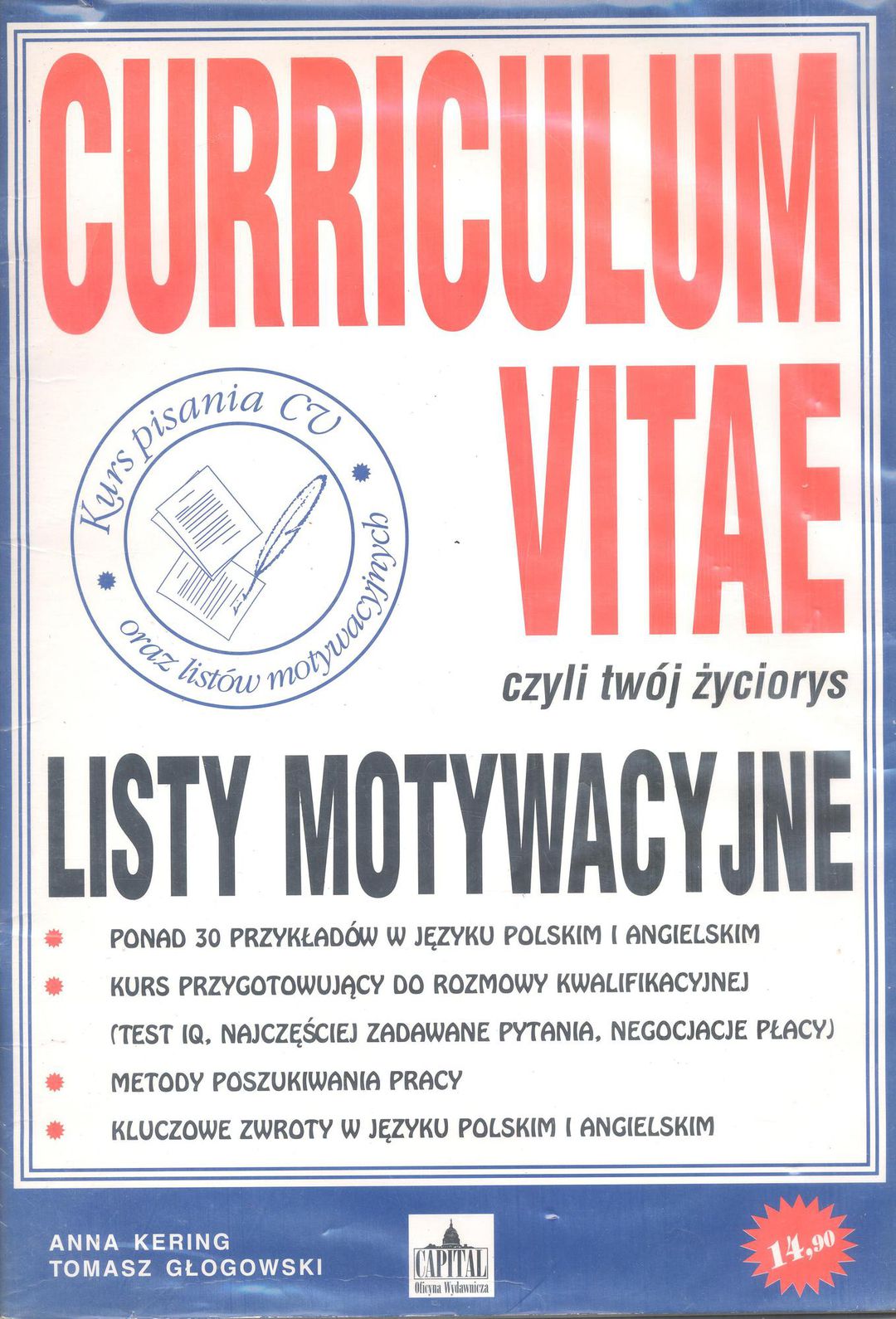 CURRICULUM VITAE

Kurs pisania CV

oraz listów motywacyjnych

czyli twój życiorys

LISTY MOTYWACYJNE

• PONAD 30 PRZYKŁADÓW W JĘZYKU POLSKIM I ANGIELSKIM
• KURS PRZYGOTOWUJĄCY DO ROZMOWY KWALIFIKACYJNEJ (TEST IQ, NAJCZĘŚCIEJ ZADAWANE PYTANIA, NEGOCJACJE PŁACY)
• METODY POSZUKIWANIA PRACY
• KLUCZOWE ZWROTY W JĘZYKU POLSKIM I ANGIELSKIM

ANNA KERING
TOMASZ GŁOGOWSKI

CAPITAL
Oficyna Wydawnicza

14,90